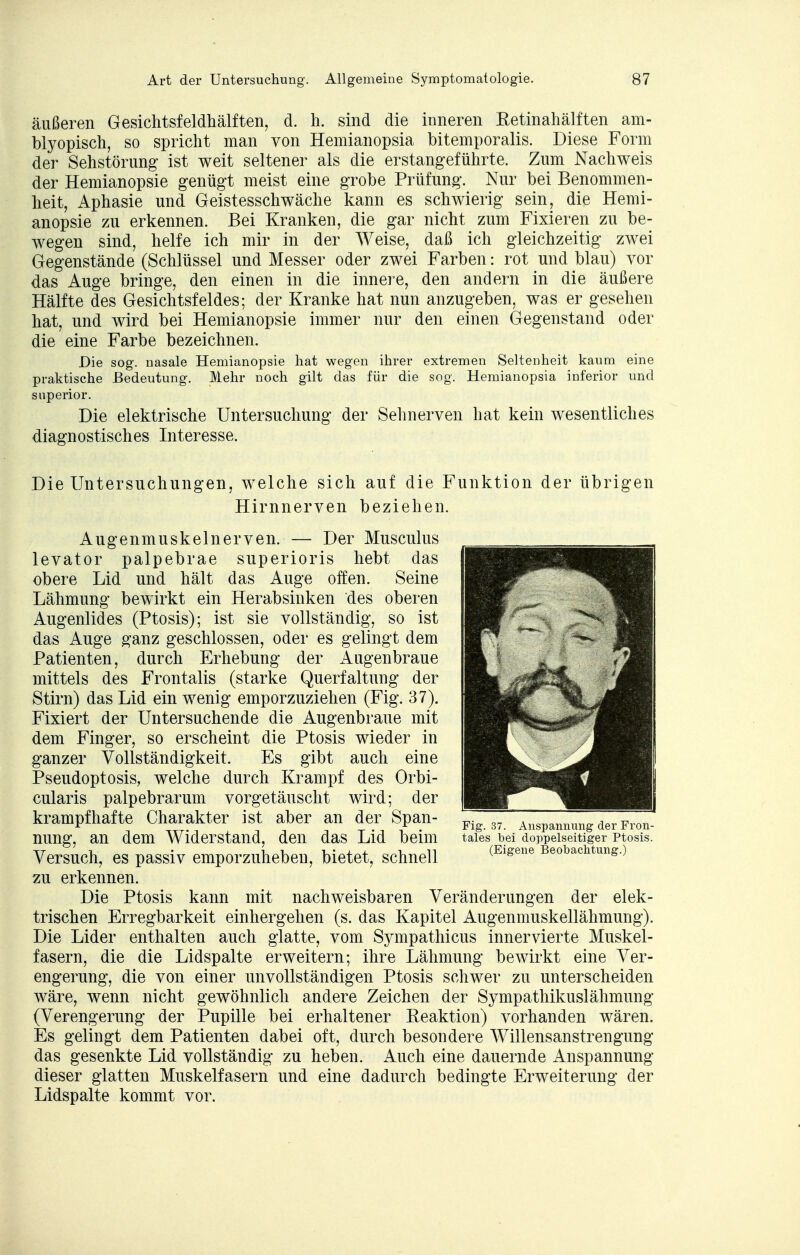 Art der Untersuchung. Allgemeine Symptomatologie. 87

äußeren Gesichtsfeldhälften, d. h. sind die inneren Retinahälften amblyopisch, so spricht man von Hemianopsia bitemporalis. Diese Form der Sehstörung ist weit seltener als die erstangeführte. Zum Nachweis der Hemianopsie genügt meist eine grobe Prüfung. Nur bei Benommenheit, Aphasie und Geistesschwäche kann es schwierig sein, die Hemianopsie zu erkennen. Bei Kranken, die gar nicht zum Fixieren zu bewegen sind, helfe ich mir in der Weise, daß ich gleichzeitig zwei Gegenstände (Schlüssel und Messer oder zwei Farben: rot und blau) vor das Auge bringe, den einen in die innere, den andern in die äußere Hälfte des Gesichtsfeldes; der Kranke hat nun anzugeben, was er gesehen hat, und wird bei Hemianopsie immer nur den einen Gegenstand oder die eine Farbe bezeichnen.

Die sog. nasale Hemianopsie hat wegen ihrer extremen Seltenheit kaum eine praktische Bedeutung. Mehr noch gilt das für die sog. Hemianopsia inferior und superior.

Die elektrische Untersuchung der Sehnerven hat kein wesentliches diagnostisches Interesse.

Die Untersuchungen, welche sich auf die Funktion der übrigen Hirnnerven beziehen.

Augenmuskelnerven. — Der Musculus levator palpebrae superioris hebt das obere Lid und hält das Auge offen. Seine Lähmung bewirkt ein Herabsinken des oberen Augenlides (Ptosis); ist sie vollständig, so ist das Auge ganz geschlossen, oder es gelingt dem Patienten, durch Erhebung der Augenbraue mittels des Frontalis (starke Querfaltung der Stirn) das Lid ein wenig emporzuziehen (Fig. 37). Fixiert der Untersuchende die Augenbraue mit dem Finger, so erscheint die Ptosis wieder in ganzer Vollständigkeit. Es gibt auch eine Pseudoptosis, welche durch Krampf des Orbicularis palpebrarum vorgetäuscht wird; der krampfhafte Charakter ist aber an der Spannung, an dem Widerstand, den das Lid beim Versuch, es passiv emporzuheben, bietet, schnell zu erkennen.

Fig. 37. Anspannung der Frontales bei doppelseitiger Ptosis. (Eigene Beobachtung.)

Die Ptosis kann mit nachweisbaren Veränderungen der elektrischen Erregbarkeit einhergehen (s. das Kapitel Augenmuskellähmung). Die Lider enthalten auch glatte, vom Sympathicus innervierte Muskelfasern, die die Lidspalte erweitern; ihre Lähmung bewirkt eine Verengerung, die von einer unvollständigen Ptosis schwer zu unterscheiden wäre, wenn nicht gewöhnlich andere Zeichen der Sympathikuslähmung (Verengerung der Pupille bei erhaltener Reaktion) vorhanden wären. Es gelingt dem Patienten dabei oft, durch besondere Willensanstrengung das gesenkte Lid vollständig zu heben. Auch eine dauernde Anspannung dieser glatten Muskelfasern und eine dadurch bedingte Erweiterung der Lidspalte kommt vor.